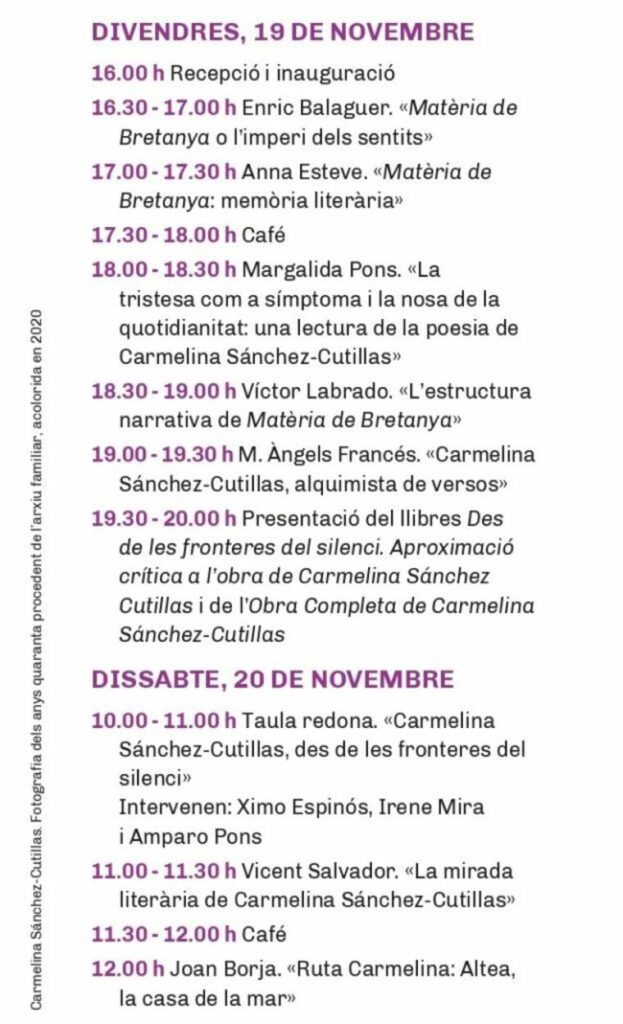 DIVENDRES, 19 DE NOVEMBRE

16.00 h Recepció i inauguració

16.30 - 17.00 h Enric Balaguer. «Matèria de Bretanya o l'imperi dels sentits»

17.00 - 17.30 h Anna Esteve. «Matèria de Bretanya: memòria literària»

17.30 - 18.00 h Café

18.00 - 18.30 h Margalida Pons. «La tristesa com a símptoma i la nosa de la quotidianitat: una lectura de la poesia de Carmelina Sánchez-Cutillas»

18.30 - 19.00 h Víctor Labrado. «L'estructura narrativa de Matèria de Bretanya»

19.00 - 19.30 h M. Àngels Francés. «Carmelina Sánchez-Cutillas, alquimista de versos»

19.30 - 20.00 h Presentació del llibres Des de les fronteres del silenci. Aproximació crítica a l'obra de Carmelina Sánchez Cutillas i de l'Obra Completa de Carmelina Sánchez-Cutillas

DISSABTE, 20 DE NOVEMBRE

10.00 - 11.00 h Taula redona. «Carmelina Sánchez-Cutillas, des de les fronteres del silenci»
Intervenen: Ximo Espinós, Irene Mira i Amparo Pons

11.00 - 11.30 h Vicent Salvador. «La mirada literària de Carmelina Sánchez-Cutillas»

11.30 - 12.00 h Café

12.00 h Joan Borja. «Ruta Carmelina: Altea, la casa de la mar»

Carmelina Sánchez-Cutillas. Fotografia dels anys quaranta procedent de l'arxiu familiar, acolorida en 2020